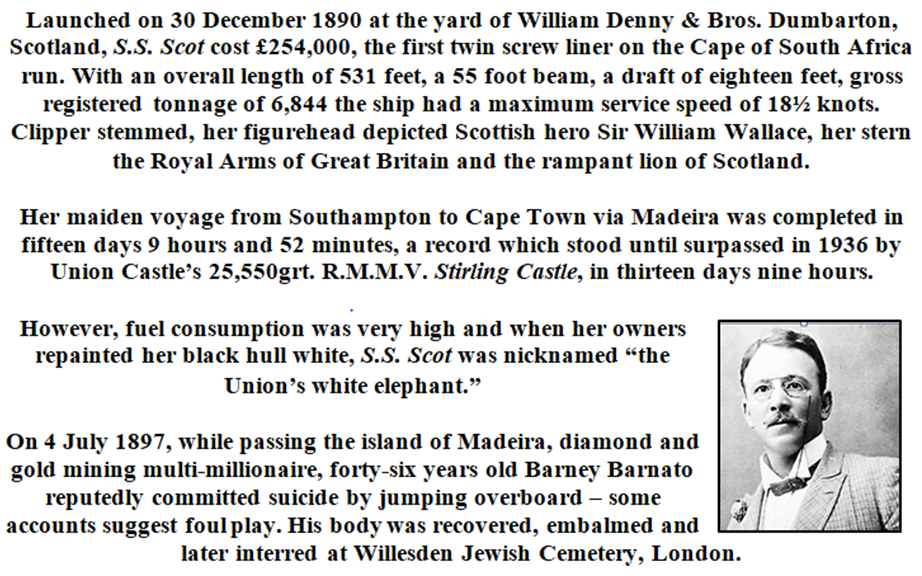 Launched on 30 December 1890 at the yard of William Denny & Bros. Dumbarton, Scotland, S.S. Scot cost £254,000, the first twin screw liner on the Cape of South Africa run. With an overall length of 531 feet, a 55 foot beam, a draft of eighteen feet, gross registered tonnage of 6,844 the ship had a maximum service speed of 18½ knots. Clipper stemmed, her figurehead depicted Scottish hero Sir William Wallace, her stern the Royal Arms of Great Britain and the rampant lion of Scotland.

Her maiden voyage from Southampton to Cape Town via Madeira was completed in fifteen days 9 hours and 52 minutes, a record which stood until surpassed in 1936 by Union Castle's 25,550grt. R.M.M.V. Stirling Castle, in thirteen days nine hours.

However, fuel consumption was very high and when her owners repainted her black hull white, S.S. Scot was nicknamed "the Union's white elephant."

On 4 July 1897, while passing the island of Madeira, diamond and gold mining multi-millionaire, forty-six years old Barney Barnato reputedly committed suicide by jumping overboard – some accounts suggest foul play. His body was recovered, embalmed and later interred at Willesden Jewish Cemetery, London.